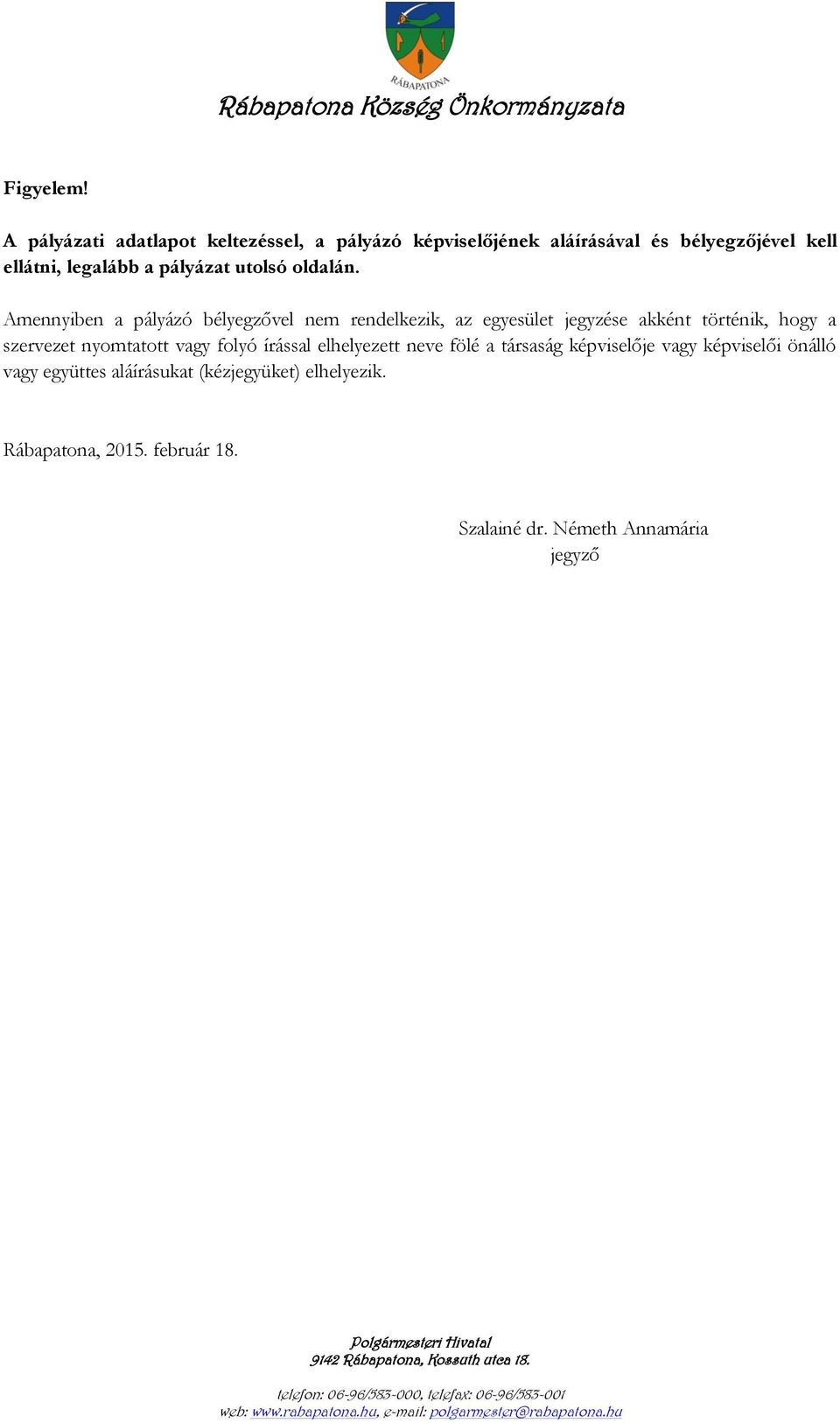 RÁBAPATONA

Rábapatona Község Önkormányzata

Figyelem!

A pályázati adatlapot keltezéssel, a pályázó képviselőjének aláírásával és bélyegzőjével kell ellátni, legalább a pályázat utolsó oldalán.

Amennyiben a pályázó bélyegzővel nem rendelkezik, az egyesület jegyzése akként történik, hogy a szervezet nyomtatott vagy folyó írással elhelyezett neve fölé a társaság képviselője vagy képviselői önálló vagy együttes aláírásukat (kézjegyüket) elhelyezik.

Rábapatona, 2015. február 18.

Szalainé dr. Németh Annamária
jegyző

Polgármesteri Hivatal
9142 Rábapatona, Kossuth utca 18.

telefon: 06-96/583-000, telefax: 06-96/583-001
web: www.rabapatona.hu, e-mail: polgarmester@rabapatona.hu